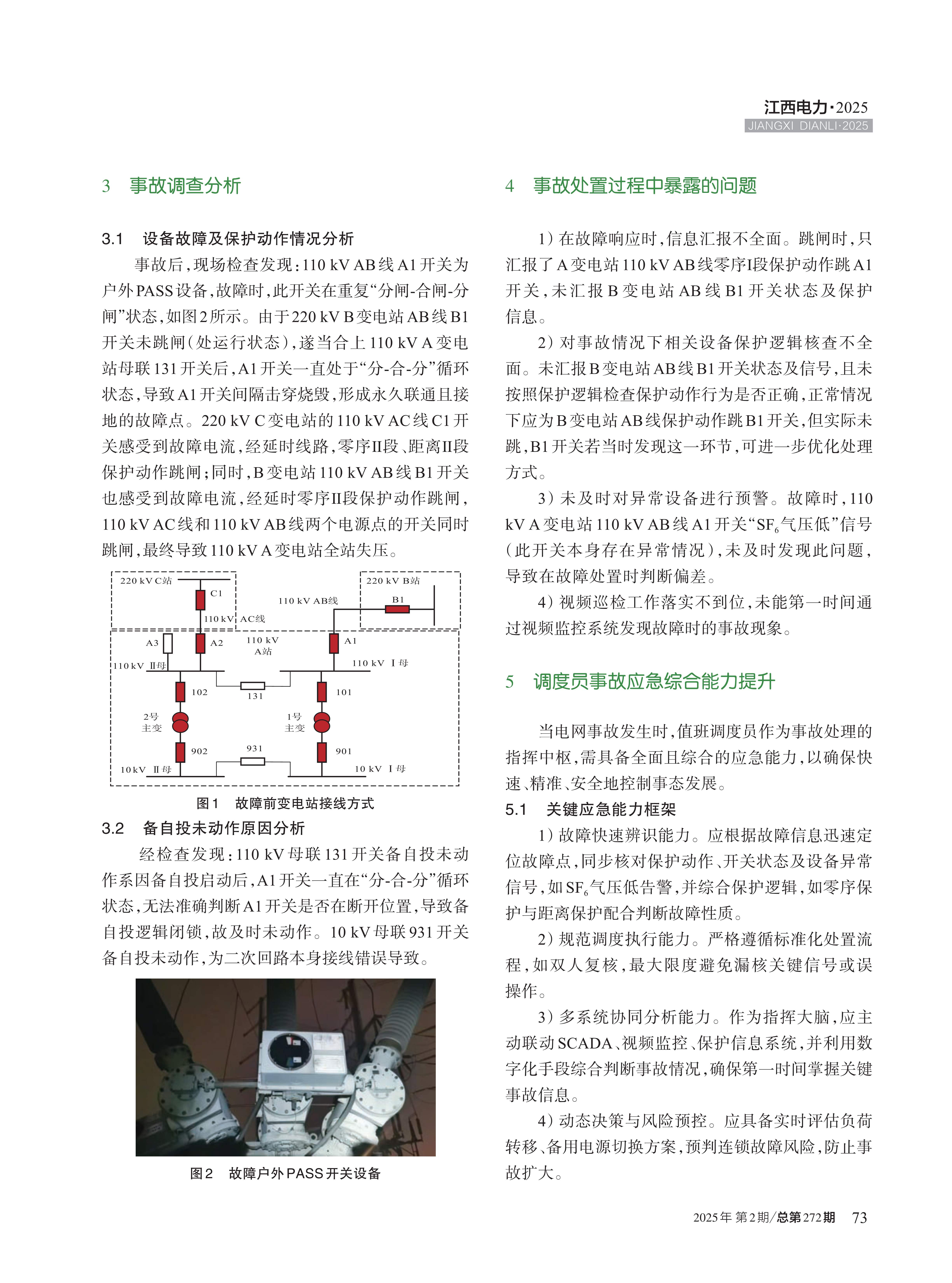 江西电力·2025
JIANGXI DIANLI·2025

3 事故调查分析

3.1 设备故障及保护动作情况分析

事故后，现场检查发现：110 kV AB线A1开关为户外PASS设备，故障时，此开关在重复“分闸-合闸-分闸”状态，如图2所示。由于220 kV B变电站AB线B1开关未跳闸（处运行状态），遂当合上110 kV A变电站母联131开关后，A1开关一直处于“分-合-分”循环状态，导致A1开关间隔击穿烧毁，形成永久联通且接地的故障点。220 kV C变电站的110 kV AC线C1开关感受到故障电流，经延时线路，零序II段、距离II段保护动作跳闸；同时，B变电站110 kV AB线B1开关也感受到故障电流，经延时零序II段保护动作跳闸，110 kV AC线和110 kV AB线两个电源点的开关同时跳闸，最终导致110 kV A变电站全站失压。

220 kV C站
C1
110 kV AC线
110 kV AB线
220 kV B站
B1
A3
A2
110 kV A站
A1
110 kV II母
110 kV I母
102
131
101
2号主变
1号主变
902
931
901
10 kV II母
10 kV I母

图1 故障前变电站接线方式

3.2 备自投未动作原因分析

经检查发现：110 kV母联131开关备自投未动作系因备自投启动后，A1开关一直在“分-合-分”循环状态，无法准确判断A1开关是否在断开位置，导致备自投逻辑闭锁，故及时未动作。10 kV母联931开关备自投未动作，为二次回路本身接线错误导致。

图2 故障户外PASS开关设备

4 事故处置过程中暴露的问题

1）在故障响应时，信息汇报不全面。跳闸时，只汇报了A变电站110 kV AB线零序I段保护动作跳A1开关，未汇报B变电站AB线B1开关状态及保护信息。

2）对事故情况下相关设备保护逻辑核查不全面。未汇报B变电站AB线B1开关状态及信号，且未按照保护逻辑检查保护动作行为是否正确，正常情况下应为B变电站AB线保护动作跳B1开关，但实际未跳，B1开关若当时发现这一环节，可进一步优化处理方式。

3）未及时对异常设备进行预警。故障时，110 kV A变电站110 kV AB线A1开关“$SF_6$气压低”信号（此开关本身存在异常情况），未及时发现此问题，导致在故障处置时判断偏差。

4）视频巡检工作落实不到位，未能第一时间通过视频监控系统发现故障时的事故现象。

5 调度员事故应急综合能力提升

当电网事故发生时，值班调度员作为事故处理的指挥中枢，需具备全面且综合的应急能力，以确保快速、精准、安全地控制事态发展。

5.1 关键应急能力框架

1）故障快速辨识能力。应根据故障信息迅速定位故障点，同步核对保护动作、开关状态及设备异常信号，如$SF_6$气压低告警，并综合保护逻辑，如零序保护与距离保护配合判断故障性质。

2）规范调度执行能力。严格遵循标准化处置流程，如双人复核，最大限度避免漏核关键信号或误操作。

3）多系统协同分析能力。作为指挥大脑，应主动联动SCADA、视频监控、保护信息系统，并利用数字化手段综合判断事故情况，确保第一时间掌握关键事故信息。

4）动态决策与风险预控。应具备实时评估负荷转移、备用电源切换方案，预判连锁故障风险，防止事故扩大。

2025年 第2期/总第272期 73